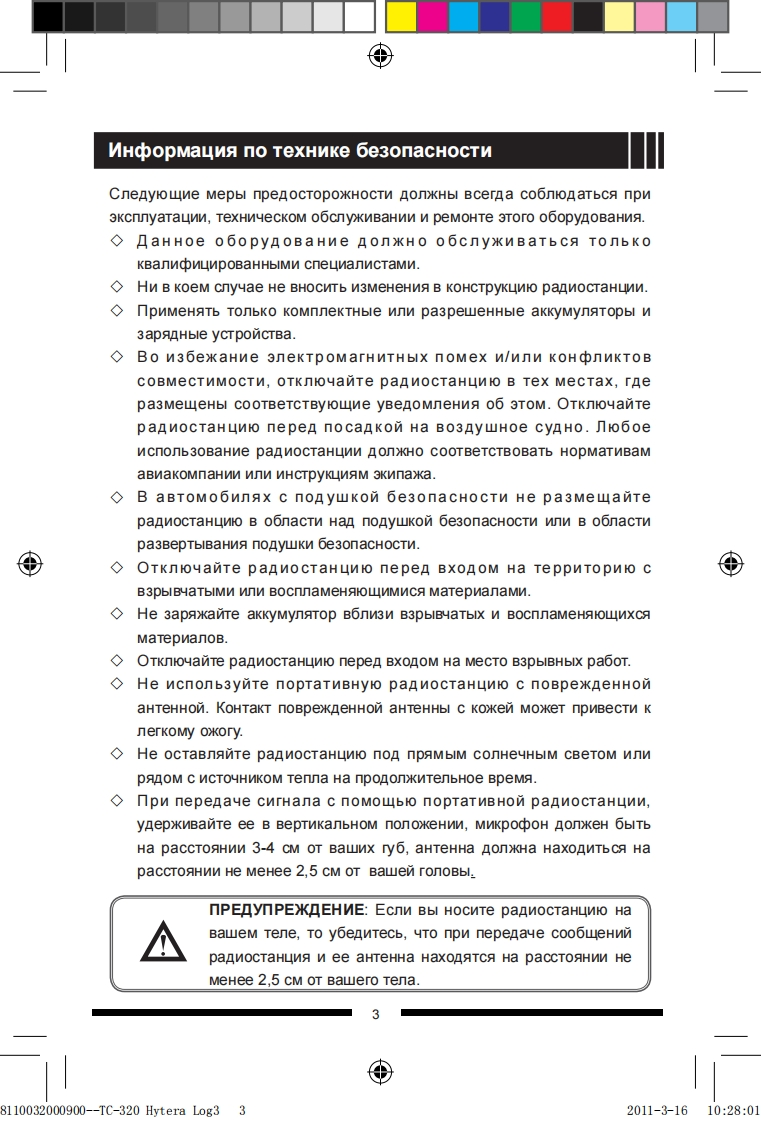 Информация по технике безопасности

Следующие меры предосторожности должны всегда соблюдаться при эксплуатации, техническом обслуживании и ремонте этого оборудования.

◇ Данное оборудование должно обслуживаться только квалифицированными специалистами.

◇ Ни в коем случае не вносить изменения в конструкцию радиостанции.

◇ Применять только комплектные или разрешенные аккумуляторы и зарядные устройства.

◇ Во избежание электромагнитных помех и/или конфликтов совместимости, отключайте радиостанцию в тех местах, где размещены соответствующие уведомления об этом. Отключайте радиостанцию перед посадкой на воздушное судно. Любое использование радиостанции должно соответствовать нормативам авиакомпании или инструкциям экипажа.

◇ В автомобилях с подушкой безопасности не размещайте радиостанцию в области над подушкой безопасности или в области развертывания подушки безопасности.

◇ Отключайте радиостанцию перед входом на территорию с взрывчатыми или воспламеняющимися материалами.

◇ Не заряжайте аккумулятор вблизи взрывчатых и воспламеняющихся материалов.

◇ Отключайте радиостанцию перед входом на место взрывных работ.

◇ Не используйте портативную радиостанцию с поврежденной антенной. Контакт поврежденной антенны с кожей может привести к легкому ожогу.

◇ Не оставляйте радиостанцию под прямым солнечным светом или рядом с источником тепла на продолжительное время.

◇ При передаче сигнала с помощью портативной радиостанции, удерживайте ее в вертикальном положении, микрофон должен быть на расстоянии 3-4 см от ваших губ, антенна должна находиться на расстоянии не менее 2,5 см от вашей головы.

ПРЕДУПРЕЖДЕНИЕ: Если вы носите радиостанцию на вашем теле, то убедитесь, что при передаче сообщений радиостанция и ее антенна находятся на расстоянии не менее 2,5 см от вашего тела.

3

8110032000900--TC-320 Hytera Log3 3 2011-3-16 10:28:01